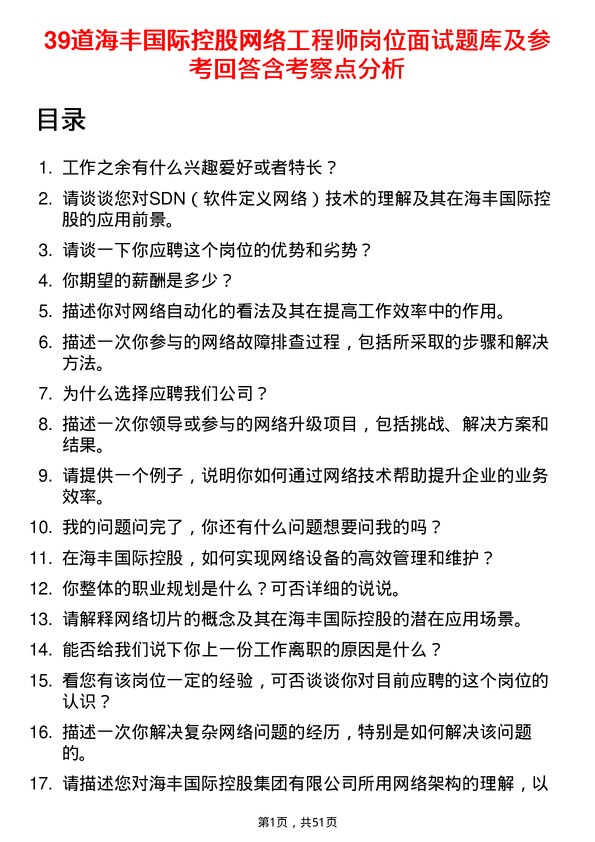 39道海丰国际控股网络工程师岗位面试题库及参考回答含考察点分析

目录

1. 工作之余有什么兴趣爱好或者特长？

2. 请谈谈您对SDN（软件定义网络）技术的理解及其在海丰国际控股的应用前景。

3. 请谈一下你应聘这个岗位的优势和劣势？

4. 你期望的薪酬是多少？

5. 描述你对网络自动化的看法及其在提高工作效率中的作用。

6. 描述一次你参与的网络故障排查过程，包括所采取的步骤和解决方法。

7. 为什么选择应聘我们公司？

8. 描述一次你领导或参与的网络升级项目，包括挑战、解决方案和结果。

9. 请提供一个例子，说明你如何通过网络技术帮助提升企业的业务效率。

10. 我的问题问完了，你还有什么问题想要问我的吗？

11. 在海丰国际控股，如何实现网络设备的高效管理和维护？

12. 你整体的职业规划是什么？可否详细的说说。

13. 请解释网络切片的概念及其在海丰国际控股的潜在应用场景。

14. 能否给我们说下你上一份工作离职的原因是什么？

15. 看您有该岗位一定的经验，可否谈谈你对目前应聘的这个岗位的认识？

16. 描述一次你解决复杂网络问题的经历，特别是如何解决该问题的。

17. 请描述您对海丰国际控股集团有限公司所用网络架构的理解，以

第1页，共51页